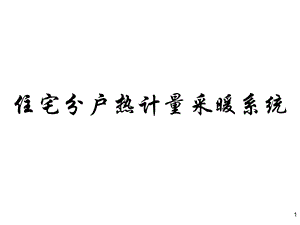 住宅分户热计量采暖系统

1